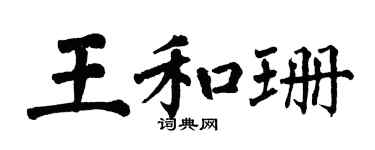 王和珊

词典网